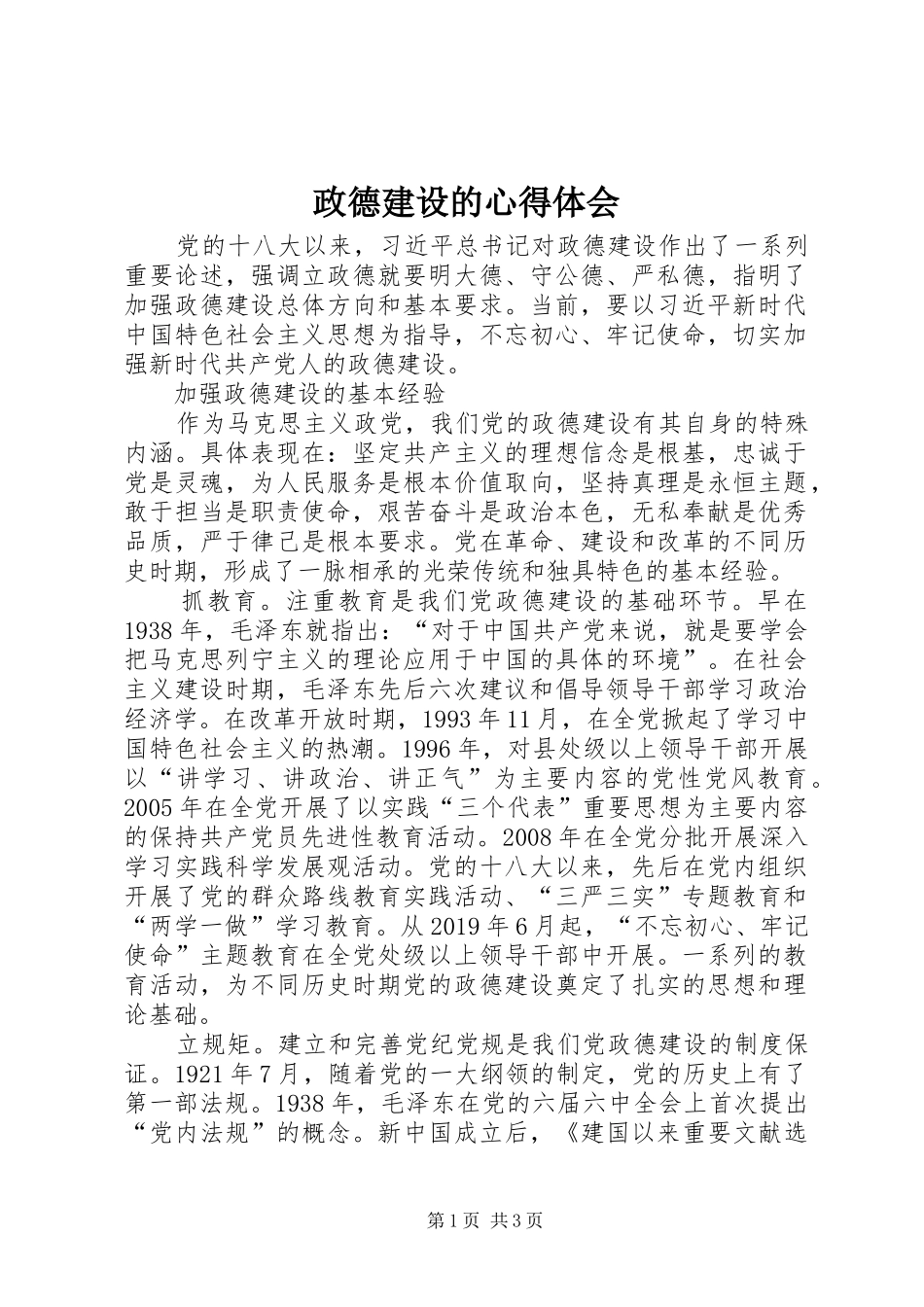 政德建设的心得体会

党的十八大以来，习近平总书记对政德建设作出了一系列重要论述，强调立政德就要明大德、守公德、严私德，指明了加强政德建设总体方向和基本要求。当前，要以习近平新时代中国特色社会主义思想为指导，不忘初心、牢记使命，切实加强新时代共产党人的政德建设。

加强政德建设的基本经验

作为马克思主义政党，我们党的政德建设有其自身的特殊内涵。具体表现在：坚定共产主义的理想信念是根基，忠诚于党是灵魂，为人民服务是根本价值取向，坚持真理是永恒主题，敢于担当是职责使命，艰苦奋斗是政治本色，无私奉献是优秀品质，严于律己是根本要求。党在革命、建设和改革的不同历史时期，形成了一脉相承的光荣传统和独具特色的基本经验。

抓教育。注重教育是我们党政德建设的基础环节。早在1938年，毛泽东就指出：“对于中国共产党来说，就是要学会把马克思列宁主义的理论应用于中国的具体的环境”。在社会主义建设时期，毛泽东先后六次建议和倡导领导干部学习政治经济学。在改革开放时期，1993年11月，在全党掀起了学习中国特色社会主义的热潮。1996年，对县处级以上领导干部开展以“讲学习、讲政治、讲正气”为主要内容的党性党风教育。2005年在全党开展了以实践“三个代表”重要思想为主要内容的保持共产党员先进性教育活动。2008年在全党分批开展深入学习实践科学发展观活动。党的十八大以来，先后在党内组织开展了党的群众路线教育实践活动、“三严三实”专题教育和“两学一做”学习教育。从2019年6月起，“不忘初心、牢记使命”主题教育在全党处级以上领导干部中开展。一系列的教育活动，为不同历史时期党的政德建设奠定了扎实的思想和理论基础。

立规矩。建立和完善党纪党规是我们党政德建设的制度保证。1921年7月，随着党的一大纲领的制定，党的历史上有了第一部法规。1938年，毛泽东在党的六届六中全会上首次提出“党内法规”的概念。新中国成立后，《建国以来重要文献选

第1页 共3页